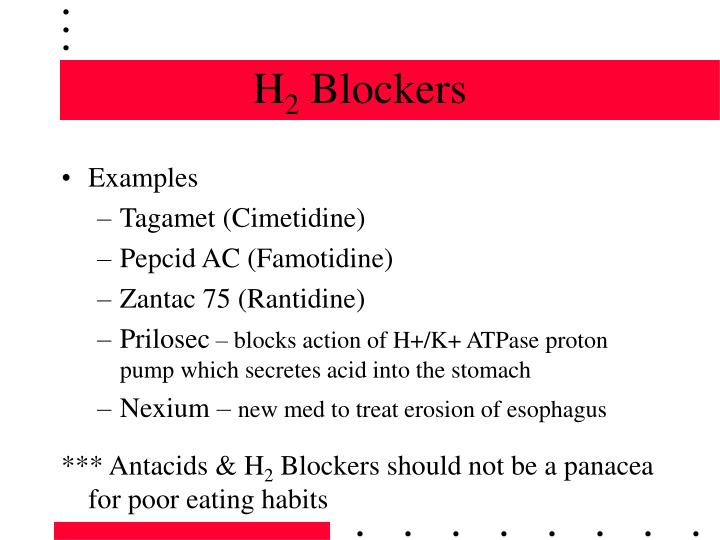 $H_2$ Blockers

• Examples
– Tagamet (Cimetidine)
– Pepcid AC (Famotidine)
– Zantac 75 (Rantidine)
– Prilosec – blocks action of H+/K+ ATPase proton pump which secretes acid into the stomach
– Nexium – new med to treat erosion of esophagus

*** Antacids & $H_2$ Blockers should not be a panacea for poor eating habits